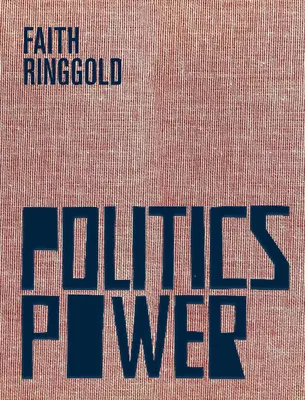 FAITH
RINGGOLD

POLITICS
POWER